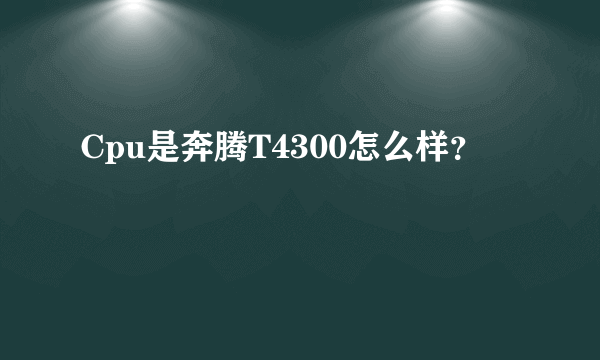 Cpu是奔腾T4300怎么样?